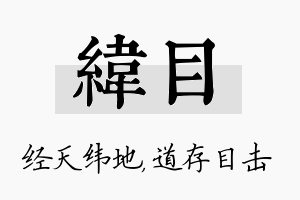 緯目

经天纬地, 道存目击